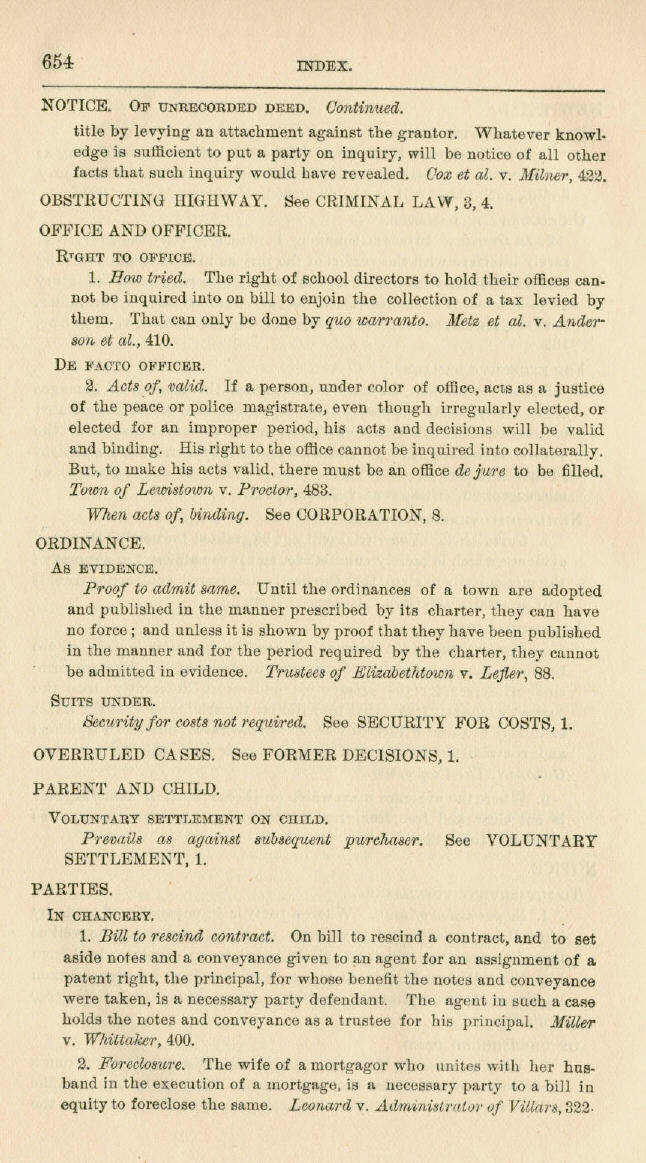 654 INDEX.

NOTICE. OF UNRECORDED DEED. Continued.

title by levying an attachment against the grantor. Whatever knowledge is sufficient to put a party on inquiry, will be notice of all other facts that such inquiry would have revealed. Cox et al. v. Milner, 422.

OBSTRUCTING HIGHWAY. See CRIMINAL LAW, 3, 4.

OFFICE AND OFFICER.

RIGHT TO OFFICE.

1. How tried. The right of school directors to hold their offices cannot be inquired into on bill to enjoin the collection of a tax levied by them. That can only be done by quo warranto. Metz et al. v. Anderson et al., 410.

DE FACTO OFFICER.

2. Acts of, valid. If a person, under color of office, acts as a justice of the peace or police magistrate, even though irregularly elected, or elected for an improper period, his acts and decisions will be valid and binding. His right to the office cannot be inquired into collaterally. But, to make his acts valid, there must be an office de jure to be filled. Town of Lewistown v. Proctor, 483.

When acts of, binding. See CORPORATION, 8.

ORDINANCE.

AS EVIDENCE.

Proof to admit same. Until the ordinances of a town are adopted and published in the manner prescribed by its charter, they can have no force; and unless it is shown by proof that they have been published in the manner and for the period required by the charter, they cannot be admitted in evidence. Trustees of Elizabethtown v. Lefler, 88.

SUITS UNDER.

Security for costs not required. See SECURITY FOR COSTS, 1.

OVERRULED CASES. See FORMER DECISIONS, 1.

PARENT AND CHILD.

VOLUNTARY SETTLEMENT ON CHILD.

Prevails as against subsequent purchaser. See VOLUNTARY SETTLEMENT, 1.

PARTIES.

IN CHANCERY.

1. Bill to rescind contract. On bill to rescind a contract, and to set aside notes and a conveyance given to an agent for an assignment of a patent right, the principal, for whose benefit the notes and conveyance were taken, is a necessary party defendant. The agent in such a case holds the notes and conveyance as a trustee for his principal. Miller v. Whittaker, 400.

2. Foreclosure. The wife of a mortgagor who unites with her husband in the execution of a mortgage, is a necessary party to a bill in equity to foreclose the same. Leonard v. Administrator of Villars, 322.